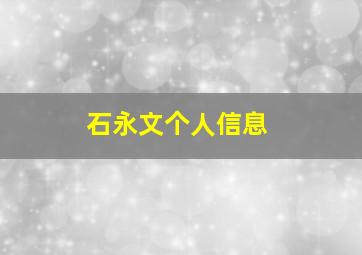 石永文个人信息